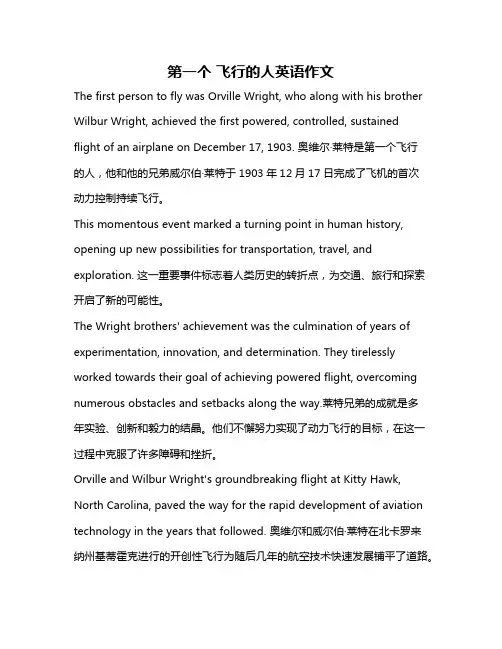 第一个 飞行的人英语作文

The first person to fly was Orville Wright, who along with his brother Wilbur Wright, achieved the first powered, controlled, sustained flight of an airplane on December 17, 1903. 奥维尔·莱特是第一个飞行的人，他和他的兄弟威尔伯·莱特于 1903 年 12 月 17 日完成了飞机的首次动力控制持续飞行。

This momentous event marked a turning point in human history, opening up new possibilities for transportation, travel, and exploration. 这一重要事件标志着人类历史的转折点，为交通、旅行和探索开启了新的可能性。

The Wright brothers' achievement was the culmination of years of experimentation, innovation, and determination. They tirelessly worked towards their goal of achieving powered flight, overcoming numerous obstacles and setbacks along the way.莱特兄弟的成就是多年实验、创新和毅力的结晶。他们不懈努力实现了动力飞行的目标，在这一过程中克服了许多障碍和挫折。

Orville and Wilbur Wright's groundbreaking flight at Kitty Hawk, North Carolina, paved the way for the rapid development of aviation technology in the years that followed. 奥维尔和威尔伯·莱特在北卡罗来纳州基蒂霍克进行的开创性飞行为随后几年的航空技术快速发展铺平了道路。